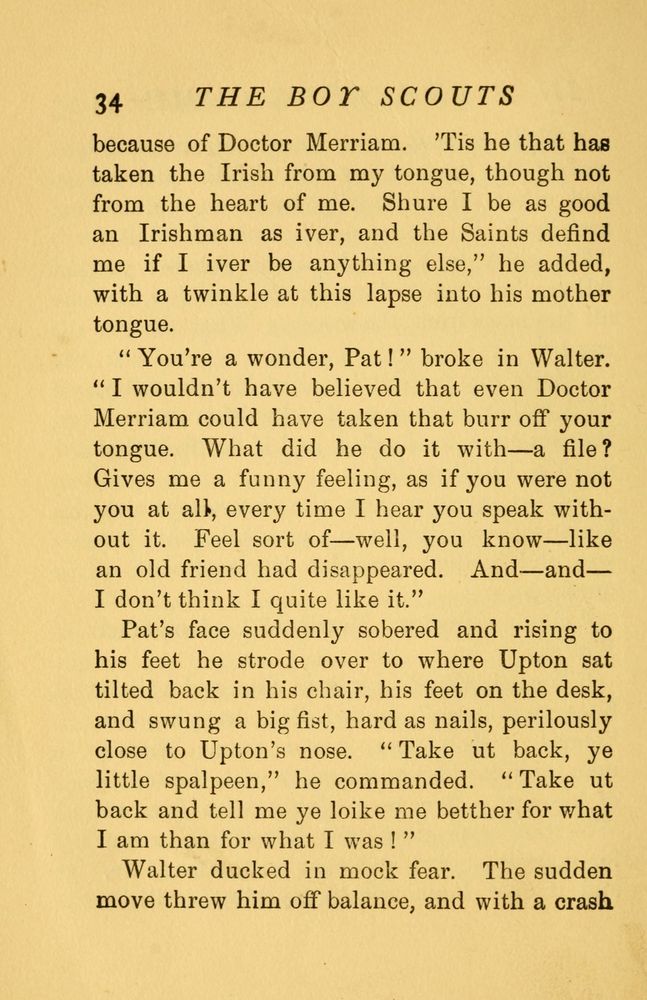 34 THE BOY SCOUTS

because of Doctor Merriam. 'Tis he that has taken the Irish from my tongue, though not from the heart of me. Shure I be as good an Irishman as iver, and the Saints defind me if I iver be anything else," he added, with a twinkle at this lapse into his mother tongue.

"You're a wonder, Pat!" broke in Walter. "I wouldn't have believed that even Doctor Merriam could have taken that burr off your tongue. What did he do it with—a file? Gives me a funny feeling, as if you were not you at all, every time I hear you speak without it. Feel sort of—well, you know—like an old friend had disappeared. And—and—I don't think I quite like it."

Pat's face suddenly sobered and rising to his feet he strode over to where Upton sat tilted back in his chair, his feet on the desk, and swung a big fist, hard as nails, perilously close to Upton's nose. "Take ut back, ye little spalpeen," he commanded. "Take ut back and tell me ye loike me betther for what I am than for what I was!"

Walter ducked in mock fear. The sudden move threw him off balance, and with a crash